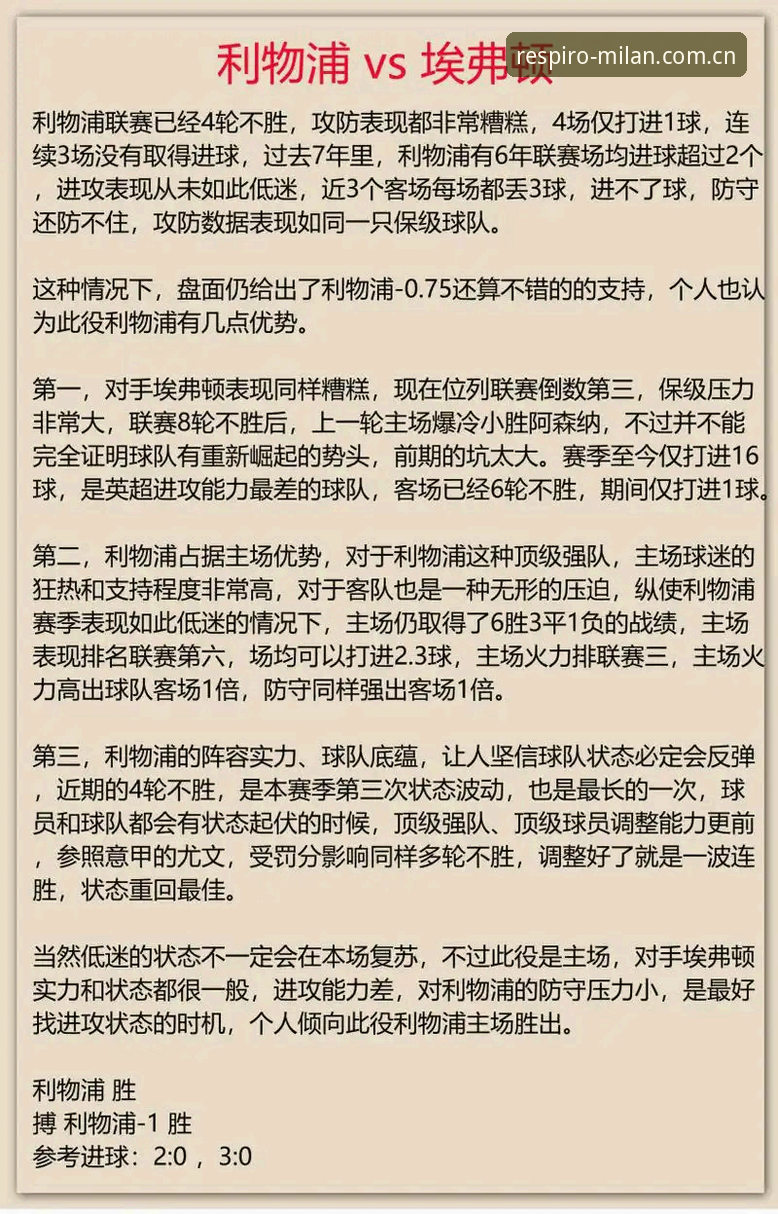 利物浦 vs 埃弗顿

respiro-milan.com.cn

利物浦联赛已经4轮不胜，攻防表现都非常糟糕，4场仅打进1球，连续3场没有取得进球，过去7年里，利物浦有6年联赛场均进球超过2个，进攻表现从未如此低迷，近3个客场每场都丢3球，进不了球，防守还防不住，攻防数据表现如同一只保级球队。

这种情况下，盘面仍给出了利物浦-0.75还算不错的的支持，个人也认为此役利物浦有几点优势。

第一，对手埃弗顿表现同样糟糕，现在位列联赛倒数第三，保级压力非常大，联赛8轮不胜后，上一轮主场爆冷小胜阿森纳，不过并不能完全证明球队有重新崛起的势头，前期的坑太大。赛季至今仅打进16球，是英超进攻能力最差的球队，客场已经6轮不胜，期间仅打进1球。

第二，利物浦占据主场优势，对于利物浦这种顶级强队，主场球迷的狂热和支持程度非常高，对于客队也是一种无形的压迫，纵使利物浦赛季表现如此低迷的情况下，主场仍取得了6胜3平1负的战绩，主场表现排名联赛第六，场均可以打进2.3球，主场火力排联赛三，主场火力高出球队客场1倍，防守同样强出客场1倍。

第三，利物浦的阵容实力、球队底蕴，让人坚信球队状态必定会反弹，近期的4轮不胜，是本赛季第三次状态波动，也是最长的一次，球员和球队都会有状态起伏的时候，顶级强队、顶级球员调整能力更前，参照意甲的尤文，受罚分影响同样多轮不胜，调整好了就是一波连胜，状态重回最佳。

当然低迷的状态不一定会在本场复苏，不过此役是主场，对手埃弗顿实力和状态都很一般，进攻能力差，对利物浦的防守压力小，是最好找进攻状态的时机，个人倾向此役利物浦主场胜出。

利物浦 胜
搏 利物浦-1 胜
参考进球：2:0 ， 3:0